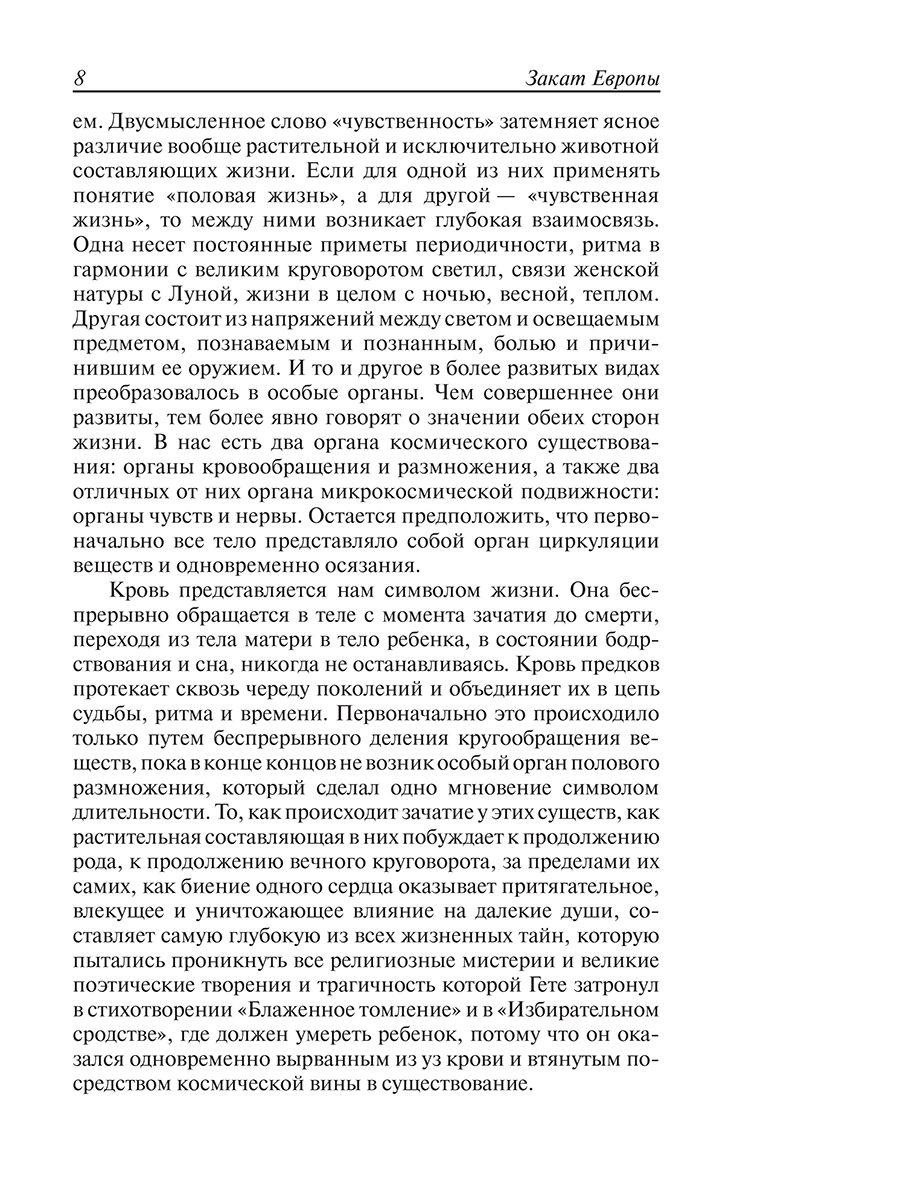 8

Закат Европы

ем. Двусмысленное слово «чувственность» затемняет ясное различие вообще растительной и исключительно животной составляющих жизни. Если для одной из них применять понятие «половая жизнь», а для другой — «чувственная жизнь», то между ними возникает глубокая взаимосвязь. Одна несет постоянные приметы периодичности, ритма в гармонии с великим круговоротом светил, связи женской натуры с Луной, жизни в целом с ночью, весной, теплом. Другая состоит из напряжений между светом и освещаемым предметом, познаваемым и познанным, болью и причинившим ее оружием. И то и другое в более развитых видах преобразовалось в особые органы. Чем совершеннее они развиты, тем более явно говорят о значении обеих сторон жизни. В нас есть два органа космического существования: органы кровообращения и размножения, а также два отличных от них органа микрокосмической подвижности: органы чувств и нервы. Остается предположить, что первоначально все тело представляло собой орган циркуляции веществ и одновременно осязания.

Кровь представляется нам символом жизни. Она беспрерывно обращается в теле с момента зачатия до смерти, переходя из тела матери в тело ребенка, в состоянии бодрствования и сна, никогда не останавливаясь. Кровь предков протекает сквозь череду поколений и объединяет их в цепь судьбы, ритма и времени. Первоначально это происходило только путем беспрерывного деления кругообращения веществ, пока в конце концов не возник особый орган полового размножения, который сделал одно мгновение символом длительности. То, как происходит зачатие у этих существ, как растительная составляющая в них побуждает к продолжению рода, к продолжению вечного круговорота, за пределами их самих, как биение одного сердца оказывает притягательное, влекущее и уничтожающее влияние на далекие души, составляет самую глубокую из всех жизненных тайн, которую пытались проникнуть все религиозные мистерии и великие поэтические творения и трагичность которой Гете затронул в стихотворении «Блаженное томление» и в «Избирательном сродстве», где должен умереть ребенок, потому что он оказался одновременно вырванным из уз крови и втянутым посредством космической вины в существование.